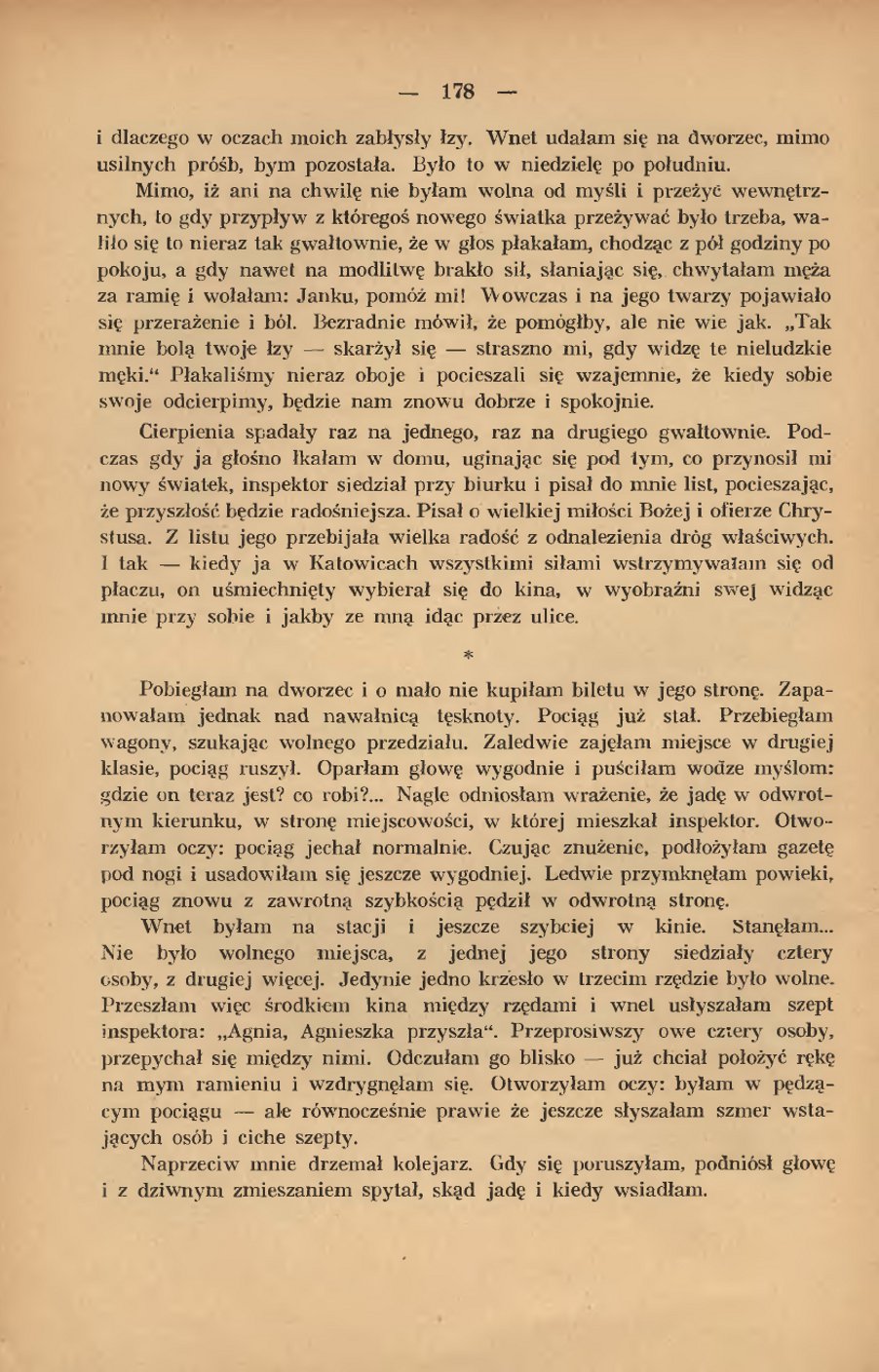 — 178 —

i dlaczego w oczach moich zabłysły łzy. Wnet udałam się na dworzec, mimo usilnych próśb, bym pozostała. Było to w niedzielę po południu.

Mimo, iż ani na chwilę nie byłam wolna od myśli i przeżyć wewnętrznych, to gdy przypływ z któregoś nowego światka przeżywać było trzeba, waliło się to nieraz tak gwałtownie, że w głos płakałam, chodząc z pół godziny po pokoju, a gdy nawet na modlitwę brakło sił, słaniając się, chwytałam męża za ramię i wołałam: Janku, pomóż mi! Wowczas i na jego twarzy pojawiało się przerażenie i ból. Bezradnie mówił, że pomógłby, ale nie wie jak. „Tak mnie bolą twoje łzy — skarżył się — straszno mi, gdy widzę te nieludzkie męki.“ Płakaliśmy nieraz oboje i pocieszali się wzajemnie, że kiedy sobie swoje odcierpimy, będzie nam znowu dobrze i spokojnie.

Cierpienia spadały raz na jednego, raz na drugiego gwałtownie. Podczas gdy ja głośno łkałam w domu, uginając się pod tym, co przynosił mi nowy światek, inspektor siedział przy biurku i pisał do mnie list, pocieszając, że przyszłość będzie radośniejsza. Pisał o wielkiej miłości Bożej i ofierze Chrystusa. Z listu jego przebijała wielka radość z odnalezienia dróg właściwych. I tak — kiedy ja w Katowicach wszystkimi siłami wstrzymywałam się od płaczu, on uśmiechnięty wybierał się do kina, w wyobraźni swej widząc mnie przy sobie i jakby ze mną idąc przez ulice.

*

Pobiegłam na dworzec i o mało nie kupiłam biletu w jego stronę. Zapanowałam jednak nad nawałnicą tęsknoty. Pociąg już stał. Przebiegłam wagony, szukając wolnego przedziału. Zaledwie zajęłam miejsce w drugiej klasie, pociąg ruszył. Oparłam głowę wygodnie i puściłam wodze myślom: gdzie on teraz jest? co robi?... Nagle odniosłam wrażenie, że jadę w odwrotnym kierunku, w stronę miejscowości, w której mieszkał inspektor. Otworzyłam oczy: pociąg jechał normalnie. Czując znużenie, podłożyłam gazetę pod nogi i usadowiłam się jeszcze wygodniej. Ledwie przymknęłam powieki, pociąg znowu z zawrotną szybkością pędził w odwrotną stronę.

Wnet byłam na stacji i jeszcze szybciej w kinie. Stanęłam... Nie było wolnego miejsca, z jednej jego strony siedziały cztery osoby, z drugiej więcej. Jedynie jedno krzesło w trzecim rzędzie było wolne. Przeszłam więc środkiem kina między rzędami i wnet usłyszałam szept inspektora: „Agnia, Agnieszka przyszła“. Przeprosiwszy owe cztery osoby, przepychał się między nimi. Odczułam go blisko — już chciał położyć rękę na mym ramieniu i wzdrygnęłam się. Otworzyłam oczy: byłam w pędzącym pociągu — ale równocześnie prawie że jeszcze słyszałam szmer wstających osób i ciche szepty.

Naprzeciw mnie drzemał kolejarz. Gdy się poruszyłam, podniósł głowę i z dziwnym zmieszaniem spytał, skąd jadę i kiedy wsiadłam.